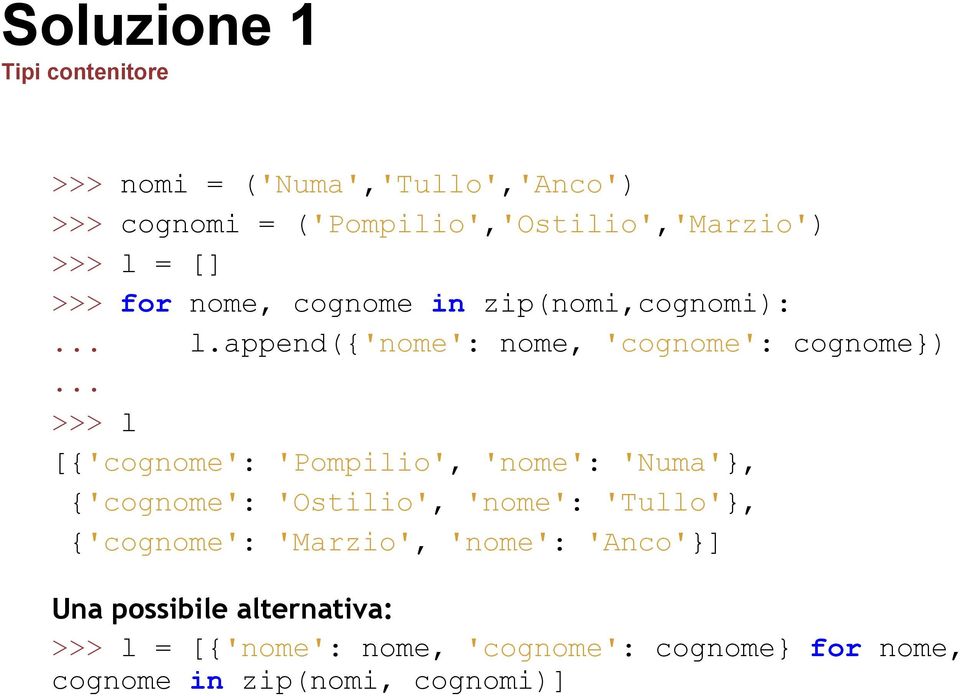 Soluzione 1
Tipi contenitore

>>> nomi = ('Numa','Tullo','Anco')
>>> cognomi = ('Pompilio','Ostilio','Marzio')
>>> l = []
>>> for nome, cognome in zip(nomi,cognomi):
...     l.append({'nome': nome, 'cognome': cognome})
...
>>> l
[{'cognome': 'Pompilio', 'nome': 'Numa'},
 {'cognome': 'Ostilio', 'nome': 'Tullo'},
 {'cognome': 'Marzio', 'nome': 'Anco'}]

Una possibile alternativa:
>>> l = [{'nome': nome, 'cognome': cognome} for nome, cognome in zip(nomi, cognomi)]